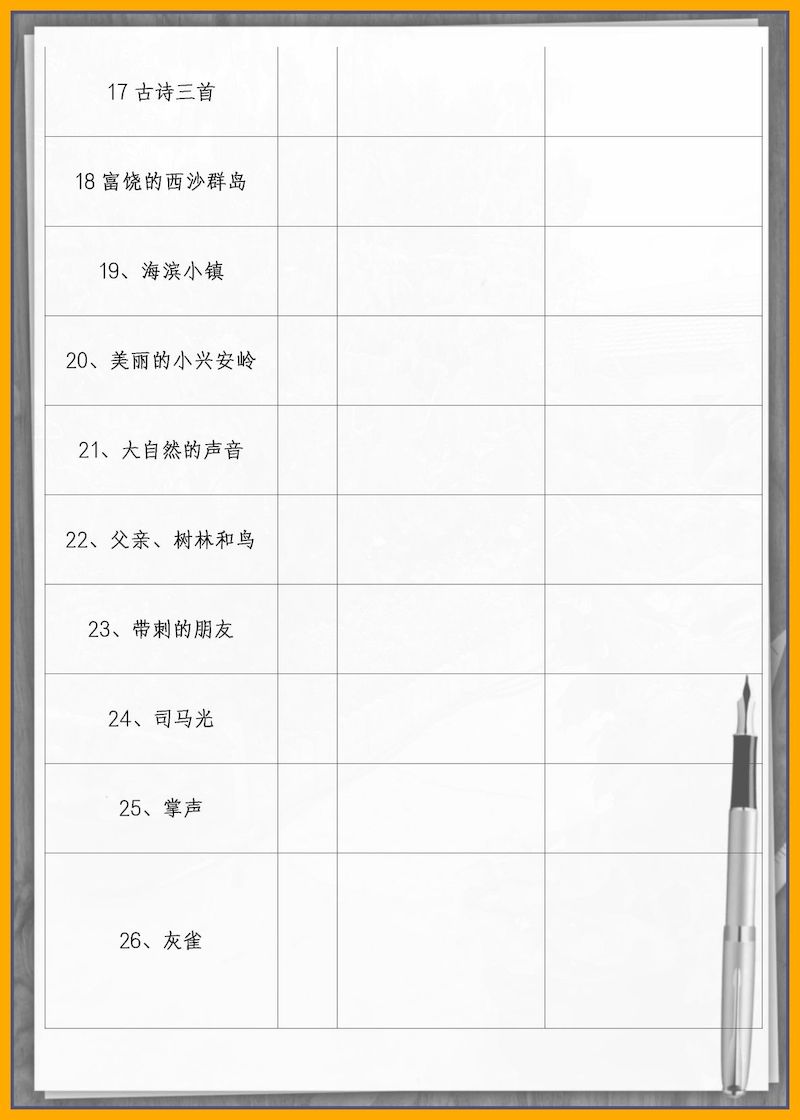 | 17古诗三首 | | | |
|---|---|---|---|
| 18富饶的西沙群岛 | | | |
| 19、海滨小镇 | | | |
| 20、美丽的小兴安岭 | | | |
| 21、大自然的声音 | | | |
| 22、父亲、树林和鸟 | | | |
| 23、带刺的朋友 | | | |
| 24、司马光 | | | |
| 25、掌声 | | | |
| 26、灰雀 | | | |